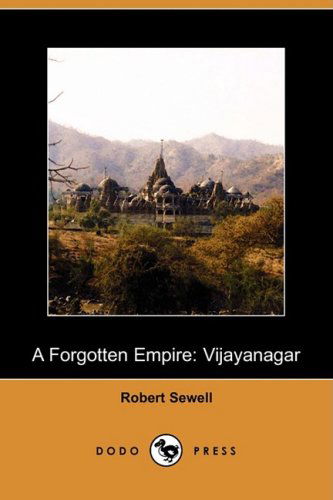 A Forgotten Empire: Vijayanagar

Robert Sewell

DODO PRESS